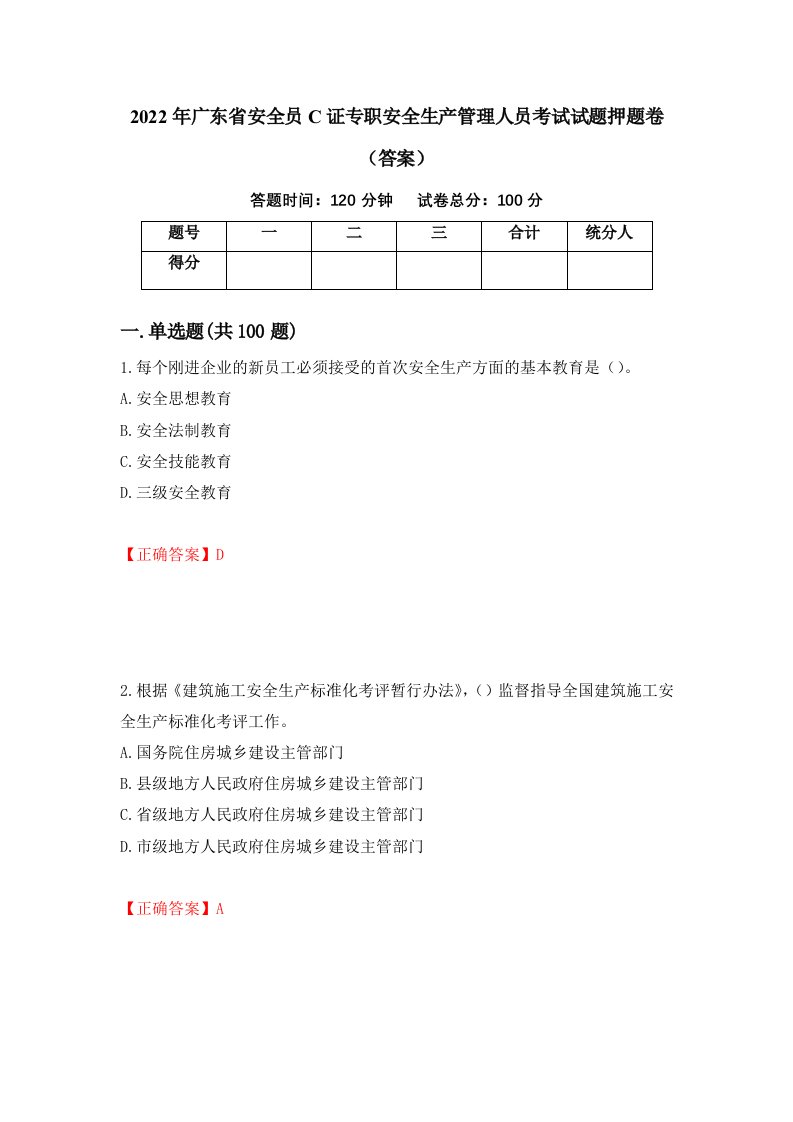 2022年广东省安全员C证专职安全生产管理人员考试试题押题卷（答案）

答题时间：120分钟　试卷总分：100分

| 题号 | 一 | 二 | 三 | 合计 | 统分人 |
|---|---|---|---|---|---|
| 得分 | | | | | |

一.单选题(共100题)

1.每个刚进企业的新员工必须接受的首次安全生产方面的基本教育是（）。
A.安全思想教育
B.安全法制教育
C.安全技能教育
D.三级安全教育

【正确答案】D

2.根据《建筑施工安全生产标准化考评暂行办法》,（）监督指导全国建筑施工安全生产标准化考评工作。
A.国务院住房城乡建设主管部门
B.县级地方人民政府住房城乡建设主管部门
C.省级地方人民政府住房城乡建设主管部门
D.市级地方人民政府住房城乡建设主管部门

【正确答案】A